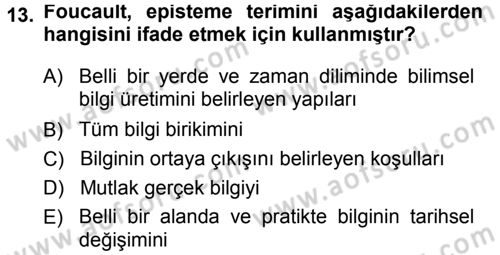 13. Foucault, episteme terimini aşağıdakilerden hangisini ifade etmek için kullanmıştır?

A) Belli bir yerde ve zaman diliminde bilimsel bilgi üretimini belirleyen yapıları
B) Tüm bilgi birikimini
C) Bilginin ortaya çıkışını belirleyen koşulları
D) Mutlak gerçek bilgiyi
E) Belli bir alanda ve pratikte bilginin tarihsel değişimini

www.aofsoru.com